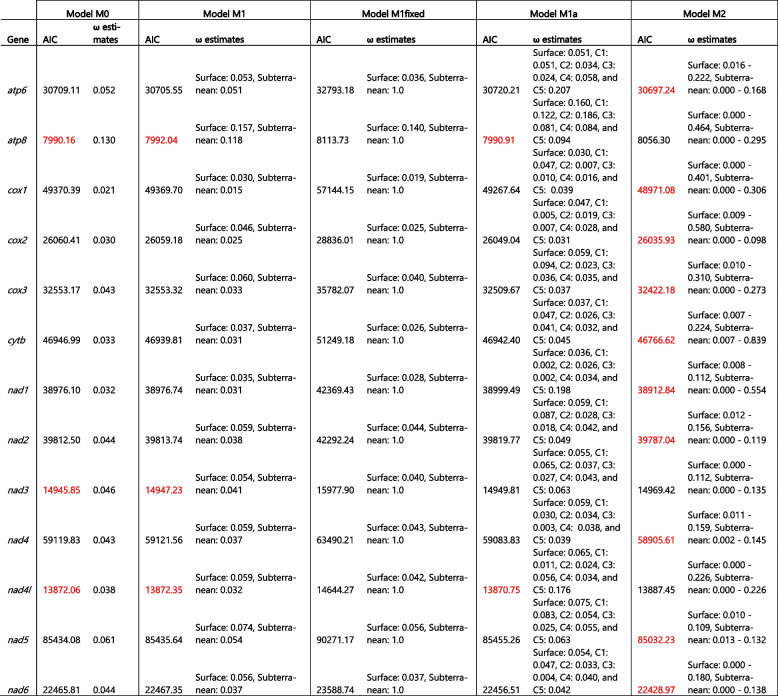 |  | Model M0 |  | Model M1 |  | Model M1fixed |  | Model M1a |  | Model M2 |  |
|---|---|---|---|---|---|---|---|---|---|---|
| Gene | AIC | ω estimates | AIC | ω estimates | AIC | ω estimates | AIC | ω estimates | AIC | ω estimates |
| atp6 | 30709.11 | 0.052 | 30705.55 | Surface: 0.053, Subterranean: 0.051 | 32793.18 | Surface: 0.036, Subterranean: 1.0 | 30720.21 | Surface: 0.051, C1: 0.051, C2: 0.034, C3: 0.024, C4: 0.058, and C5: 0.207 | 30697.24 | Surface: 0.016 - 0.222, Subterranean: 0.000 - 0.168 |
| atp8 | 7990.16 | 0.130 | 7992.04 | Surface: 0.157, Subterranean: 0.118 | 8113.73 | Surface: 0.140, Subterranean: 1.0 | 7990.91 | Surface: 0.160, C1: 0.122, C2: 0.186, C3: 0.081, C4: 0.084, and C5: 0.094 | 8056.30 | Surface: 0.000 - 0.464, Subterranean: 0.000 - 0.295 |
| cox1 | 49370.39 | 0.021 | 49369.70 | Surface: 0.030, Subterranean: 0.015 | 57144.15 | Surface: 0.019, Subterranean: 1.0 | 49267.64 | Surface: 0.030, C1: 0.047, C2: 0.007, C3: 0.010, C4: 0.016, and C5: 0.039 | 48971.08 | Surface: 0.000 - 0.401, Subterranean: 0.000 - 0.306 |
| cox2 | 26060.41 | 0.030 | 26059.18 | Surface: 0.046, Subterranean: 0.025 | 28836.01 | Surface: 0.025, Subterranean: 1.0 | 26049.04 | Surface: 0.047, C1: 0.005, C2: 0.019, C3: 0.007, C4: 0.028, and C5: 0.031 | 26035.93 | Surface: 0.009 - 0.580, Subterranean: 0.000 - 0.098 |
| cox3 | 32553.17 | 0.043 | 32553.32 | Surface: 0.060, Subterranean: 0.033 | 35782.07 | Surface: 0.040, Subterranean: 1.0 | 32509.67 | Surface: 0.059, C1: 0.094, C2: 0.023, C3: 0.036, C4: 0.035, and C5: 0.037 | 32422.18 | Surface: 0.010 - 0.310, Subterranean: 0.000 - 0.273 |
| cytb | 46946.99 | 0.033 | 46939.81 | Surface: 0.037, Subterranean: 0.031 | 51249.18 | Surface: 0.026, Subterranean: 1.0 | 46942.40 | Surface: 0.037, C1: 0.047, C2: 0.026, C3: 0.041, C4: 0.032, and C5: 0.045 | 46766.62 | Surface: 0.007 - 0.224, Subterranean: 0.007 - 0.839 |
| nad1 | 38976.10 | 0.032 | 38976.74 | Surface: 0.035, Subterranean: 0.031 | 42369.43 | Surface: 0.028, Subterranean: 1.0 | 38999.49 | Surface: 0.036, C1: 0.002, C2: 0.026, C3: 0.002, C4: 0.034, and C5: 0.198 | 38912.84 | Surface: 0.008 - 0.112, Subterranean: 0.000 - 0.554 |
| nad2 | 39812.50 | 0.044 | 39813.74 | Surface: 0.059, Subterranean: 0.038 | 42292.24 | Surface: 0.044, Subterranean: 1.0 | 39819.77 | Surface: 0.059, C1: 0.087, C2: 0.028, C3: 0.018, C4: 0.042, and C5: 0.049 | 39787.04 | Surface: 0.012 - 0.156, Subterranean: 0.000 - 0.119 |
| nad3 | 14945.85 | 0.046 | 14947.23 | Surface: 0.054, Subterranean: 0.041 | 15977.90 | Surface: 0.040, Subterranean: 1.0 | 14949.81 | Surface: 0.055, C1: 0.065, C2: 0.037, C3: 0.027, C4: 0.043, and C5: 0.063 | 14969.42 | Surface: 0.000 - 0.112, Subterranean: 0.000 - 0.135 |
| nad4 | 59119.83 | 0.043 | 59121.56 | Surface: 0.059, Subterranean: 0.037 | 63490.21 | Surface: 0.043, Subterranean: 1.0 | 59083.83 | Surface: 0.059, C1: 0.030, C2: 0.034, C3: 0.003, C4: 0.038, and C5: 0.039 | 58905.61 | Surface: 0.011 - 0.159, Subterranean: 0.002 - 0.145 |
| nad4l | 13872.06 | 0.038 | 13872.35 | Surface: 0.059, Subterranean: 0.032 | 14644.27 | Surface: 0.042, Subterranean: 1.0 | 13870.75 | Surface: 0.065, C1: 0.011, C2: 0.024, C3: 0.056, C4: 0.034, and C5: 0.176 | 13887.45 | Surface: 0.000 - 0.226, Subterranean: 0.000 - 0.226 |
| nad5 | 85434.08 | 0.061 | 85435.64 | Surface: 0.074, Subterranean: 0.054 | 90271.17 | Surface: 0.056, Subterranean: 1.0 | 85455.26 | Surface: 0.075, C1: 0.083, C2: 0.054, C3: 0.025, C4: 0.055, and C5: 0.063 | 85032.23 | Surface: 0.010 - 0.109, Subterranean: 0.013 - 0.132 |
| nad6 | 22465.81 | 0.044 | 22467.35 | Surface: 0.056, Subterranean: 0.037 | 23588.74 | Surface: 0.037, Subterranean: 1.0 | 22456.51 | Surface: 0.054, C1: 0.047, C2: 0.033, C3: 0.004, C4: 0.040, and C5: 0.042 | 22428.97 | Surface: 0.000 - 0.180, Subterranean: 0.000 - 0.138 |